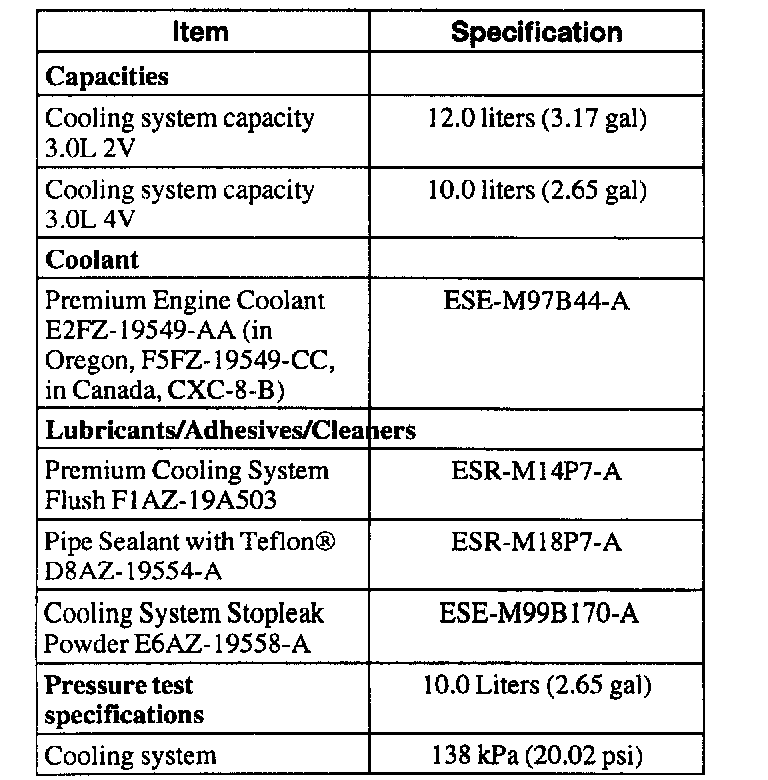 | Item | Specification |
|---|---|
| **Capacities** | |
| Cooling system capacity 3.0L 2V | 12.0 liters (3.17 gal) |
| Cooling system capacity 3.0L 4V | 10.0 liters (2.65 gal) |
| **Coolant** | |
| Premium Engine Coolant E2FZ-19549-AA (in Oregon, F5FZ-19549-CC, in Canada, CXC-8-B) | ESE-M97B44-A |
| **Lubricants/Adhesives/Cleaners** | |
| Premium Cooling System Flush F1AZ-19A503 | ESR-M14P7-A |
| Pipe Sealant with Teflon® D8AZ-19554-A | ESR-M18P7-A |
| Cooling System Stopleak Powder E6AZ-19558-A | ESE-M99B170-A |
| **Pressure test specifications** | 10.0 Liters (2.65 gal) |
| Cooling system | 138 kPa (20.02 psi) |